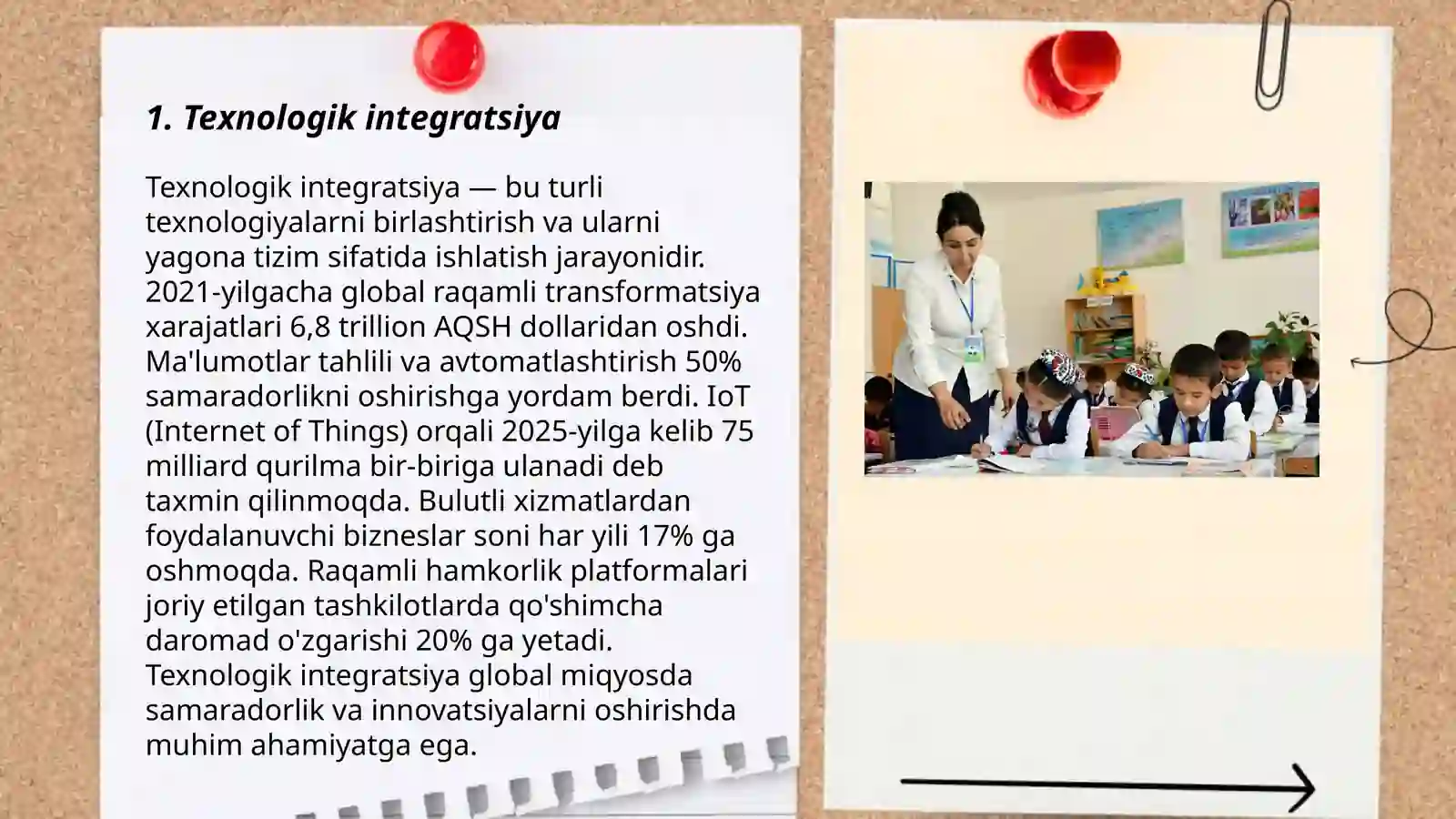 1. Texnologik integratsiya

Texnologik integratsiya — bu turli texnologiyalarni birlashtirish va ularni yagona tizim sifatida ishlatish jarayonidir. 2021-yilgacha global raqamli transformatsiya xarajatlari 6,8 trillion AQSH dollaridan oshdi. Ma'lumotlar tahlili va avtomatlashtirish 50% samaradorlikni oshirishga yordam berdi. IoT (Internet of Things) orqali 2025-yilga kelib 75 milliard qurilma bir-biriga ulanadi deb taxmin qilinmoqda. Bulutli xizmatlardan foydalanuvchi bizneslar soni har yili 17% ga oshmoqda. Raqamli hamkorlik platformalari joriy etilgan tashkilotlarda qo'shimcha daromad o'zgarishi 20% ga yetadi. Texnologik integratsiya global miqyosda samaradorlik va innovatsiyalarni oshirishda muhim ahamiyatga ega.